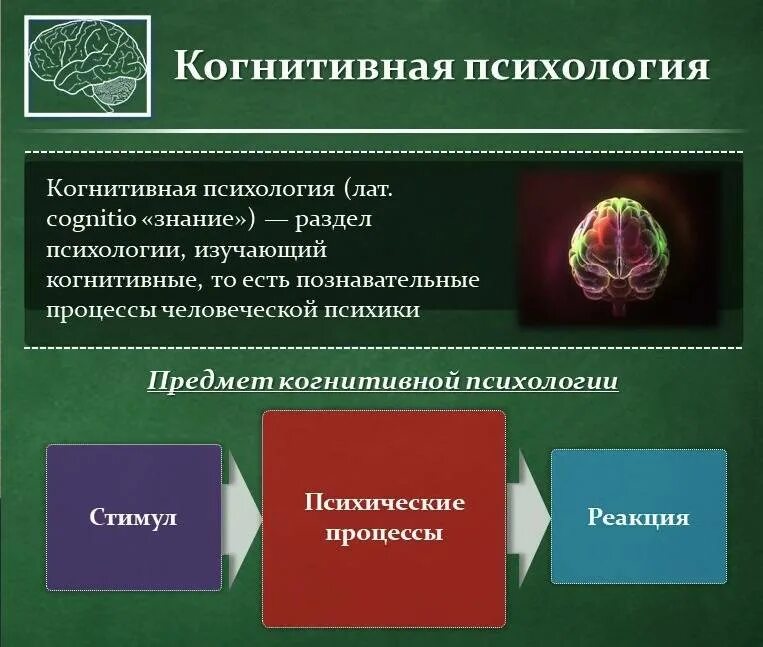 Когнитивная психология

Когнитивная психология (лат. cognitio «знание») — раздел психологии, изучающий когнитивные, то есть познавательные процессы человеческой психики

Предмет когнитивной психологии

Стимул

Психические процессы

Реакция